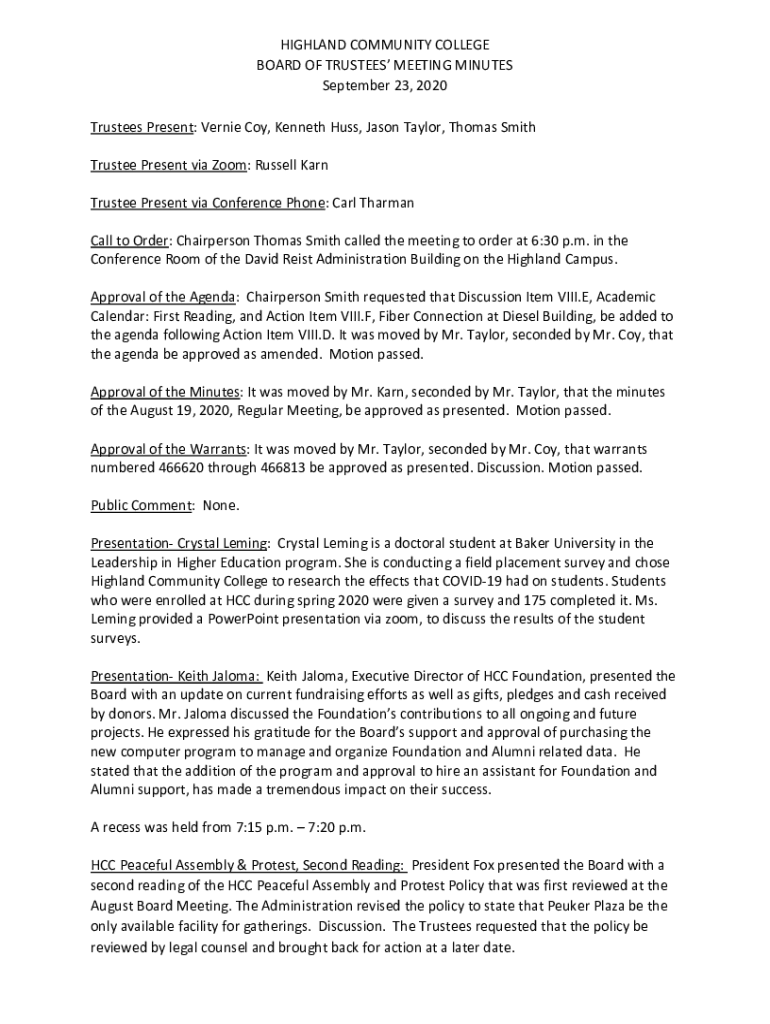 HIGHLAND COMMUNITY COLLEGE
BOARD OF TRUSTEES' MEETING MINUTES
September 23, 2020

Trustees Present: Vernie Coy, Kenneth Huss, Jason Taylor, Thomas Smith

Trustee Present via Zoom: Russell Karn

Trustee Present via Conference Phone: Carl Tharman

Call to Order: Chairperson Thomas Smith called the meeting to order at 6:30 p.m. in the Conference Room of the David Reist Administration Building on the Highland Campus.

Approval of the Agenda: Chairperson Smith requested that Discussion Item VIII.E, Academic Calendar: First Reading, and Action Item VIII.F, Fiber Connection at Diesel Building, be added to the agenda following Action Item VIII.D. It was moved by Mr. Taylor, seconded by Mr. Coy, that the agenda be approved as amended. Motion passed.

Approval of the Minutes: It was moved by Mr. Karn, seconded by Mr. Taylor, that the minutes of the August 19, 2020, Regular Meeting, be approved as presented. Motion passed.

Approval of the Warrants: It was moved by Mr. Taylor, seconded by Mr. Coy, that warrants numbered 466620 through 466813 be approved as presented. Discussion. Motion passed.

Public Comment: None.

Presentation- Crystal Leming: Crystal Leming is a doctoral student at Baker University in the Leadership in Higher Education program. She is conducting a field placement survey and chose Highland Community College to research the effects that COVID-19 had on students. Students who were enrolled at HCC during spring 2020 were given a survey and 175 completed it. Ms. Leming provided a PowerPoint presentation via zoom, to discuss the results of the student surveys.

Presentation- Keith Jaloma: Keith Jaloma, Executive Director of HCC Foundation, presented the Board with an update on current fundraising efforts as well as gifts, pledges and cash received by donors. Mr. Jaloma discussed the Foundation's contributions to all ongoing and future projects. He expressed his gratitude for the Board's support and approval of purchasing the new computer program to manage and organize Foundation and Alumni related data. He stated that the addition of the program and approval to hire an assistant for Foundation and Alumni support, has made a tremendous impact on their success.

A recess was held from 7:15 p.m. – 7:20 p.m.

HCC Peaceful Assembly & Protest, Second Reading: President Fox presented the Board with a second reading of the HCC Peaceful Assembly and Protest Policy that was first reviewed at the August Board Meeting. The Administration revised the policy to state that Peuker Plaza be the only available facility for gatherings. Discussion. The Trustees requested that the policy be reviewed by legal counsel and brought back for action at a later date.